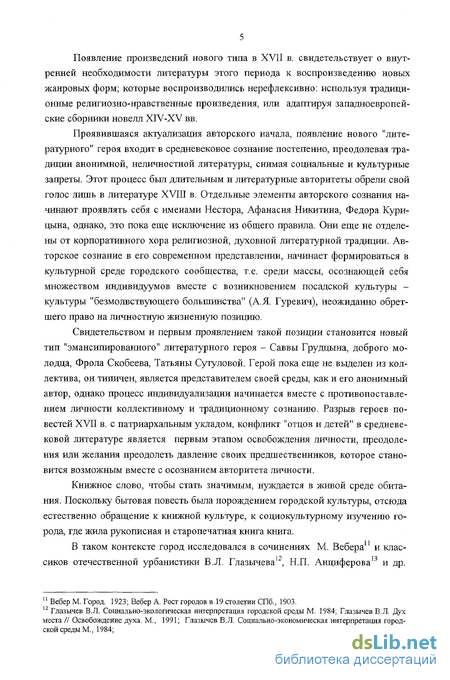 5

Появление произведений нового типа в XVII в. свидетельствует о внутренней необходимости литературы этого периода к воспроизведению новых жанровых форм; которые воспроизводились нерефлексивно: используя традиционные религиозно-нравственные произведения, или адаптируя западноевропейские сборники новелл XIV-XV вв.

Проявившаяся актуализация авторского начала, появление нового "литературного" героя входит в средневековое сознание постепенно, преодолевая традиции анонимной, неличностной литературы, снимая социальные и культурные запреты. Этот процесс был длительным и литературные авторитеты обрели свой голос лишь в литературе XVIII в. Отдельные элементы авторского сознания начинают проявлять себя с именами Нестора, Афанасия Никитина, Федора Курицына, однако, это пока еще исключение из общего правила. Они еще не отделены от корпоративного хора религиозной, духовной литературной традиции. Авторское сознание в его современном представлении, начинает формироваться в культурной среде городского сообщества, т.е. среди массы, осознающей себя множеством индивидуумов вместе с возникновением посадской культуры – культуры "безмолвствующего большинства" (А.Я. Гуревич), неожиданно обретшего право на личностную жизненную позицию.

Свидетельством и первым проявлением такой позиции становится новый тип "эмансипированного" литературного героя – Саввы Грудцына, доброго молодца, Фрола Скобеева, Татьяны Сутуловой. Герой пока еще не выделен из коллектива, он типичен, является представителем своей среды, как и его анонимный автор, однако процесс индивидуализации начинается вместе с противопоставлением личности коллективному и традиционному сознанию. Разрыв героев повестей XVII в. с патриархальным укладом, конфликт "отцов и детей" в средневековой литературе является первым этапом освобождения личности, преодоления или желания преодолеть давление своих предшественников, которое становится возможным вместе с осознанием авторитета личности.

Книжное слово, чтобы стать значимым, нуждается в живой среде обитания. Поскольку бытовая повесть была порождением городской культуры, отсюда естественно обращение к книжной культуре, к социокультурному изучению города, где жила рукописная и старопечатная книга книга.

В таком контексте город исследовался в сочинениях М. Вебера$^{11}$ и классиков отечественной урбанистики В.Л. Глазычева$^{12}$, Н.П. Анциферова$^{13}$ и др.

$^{11}$ Вебер М. Город. 1923; Вебер А. Рост городов в 19 столетии СПб., 1903.
$^{12}$ Глазычев В.Л. Социально-экологическая интерпретация городской среды М. 1984; Глазычев В.Л. Дух места // Освобождение духа. М., 1991; Глазычев В.Л. Социально-экономическая интерпретация городской среды М., 1984;

dsLib.net
библиотека диссертаций